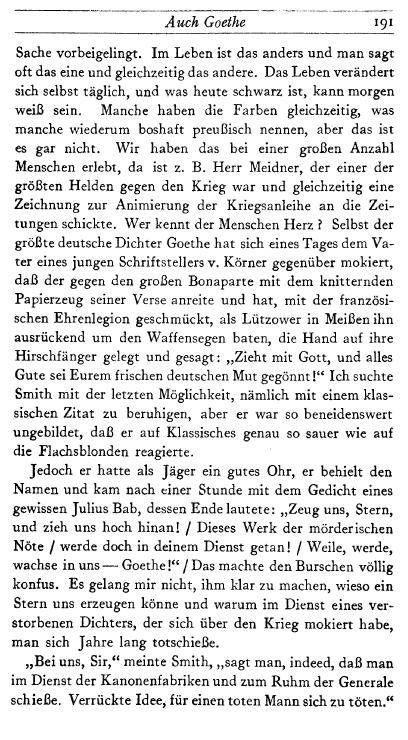 Auch Goethe 191

Sache vorbeigelingt. Im Leben ist das anders und man sagt oft das eine und gleichzeitig das andere. Das Leben verändert sich selbst täglich, und was heute schwarz ist, kann morgen weiß sein. Manche haben die Farben gleichzeitig, was manche wiederum boshaft preußisch nennen, aber das ist es gar nicht. Wir haben das bei einer großen Anzahl Menschen erlebt, da ist z. B. Herr Meidner, der einer der größten Helden gegen den Krieg war und gleichzeitig eine Zeichnung zur Animierung der Kriegsanleihe an die Zeitungen schickte. Wer kennt der Menschen Herz? Selbst der größte deutsche Dichter Goethe hat sich eines Tages dem Vater eines jungen Schriftstellers v. Körner gegenüber mokiert, daß der gegen den großen Bonaparte mit dem knitternden Papierzeug seiner Verse anreite und hat, mit der französischen Ehrenlegion geschmückt, als Lützower in Meißen ihn ausrückend um den Waffensegen baten, die Hand auf ihre Hirschfänger gelegt und gesagt: „Zieht mit Gott, und alles Gute sei Eurem frischen deutschen Mut gegönnt!“ Ich suchte Smith mit der letzten Möglichkeit, nämlich mit einem klassischen Zitat zu beruhigen, aber er war so beneidenswert ungebildet, daß er auf Klassisches genau so sauer wie auf die Flachsblonden reagierte.

Jedoch er hatte als Jäger ein gutes Ohr, er behielt den Namen und kam nach einer Stunde mit dem Gedicht eines gewissen Julius Bab, dessen Ende lautete: „Zeug uns, Stern, und zieh uns hoch hinan! / Dieses Werk der mörderischen Nöte / werde doch in deinem Dienst getan! / Weile, werde, wachse in uns — Goethe!“ / Das machte den Burschen völlig konfus. Es gelang mir nicht, ihm klar zu machen, wieso ein Stern uns erzeugen könne und warum im Dienst eines verstorbenen Dichters, der sich über den Krieg mokiert habe, man sich Jahre lang totschieße.

„Bei uns, Sir,“ meinte Smith, „sagt man, indeed, daß man im Dienst der Kanonenfabriken und zum Ruhm der Generale schieße. Verrückte Idee, für einen toten Mann sich zu töten.“